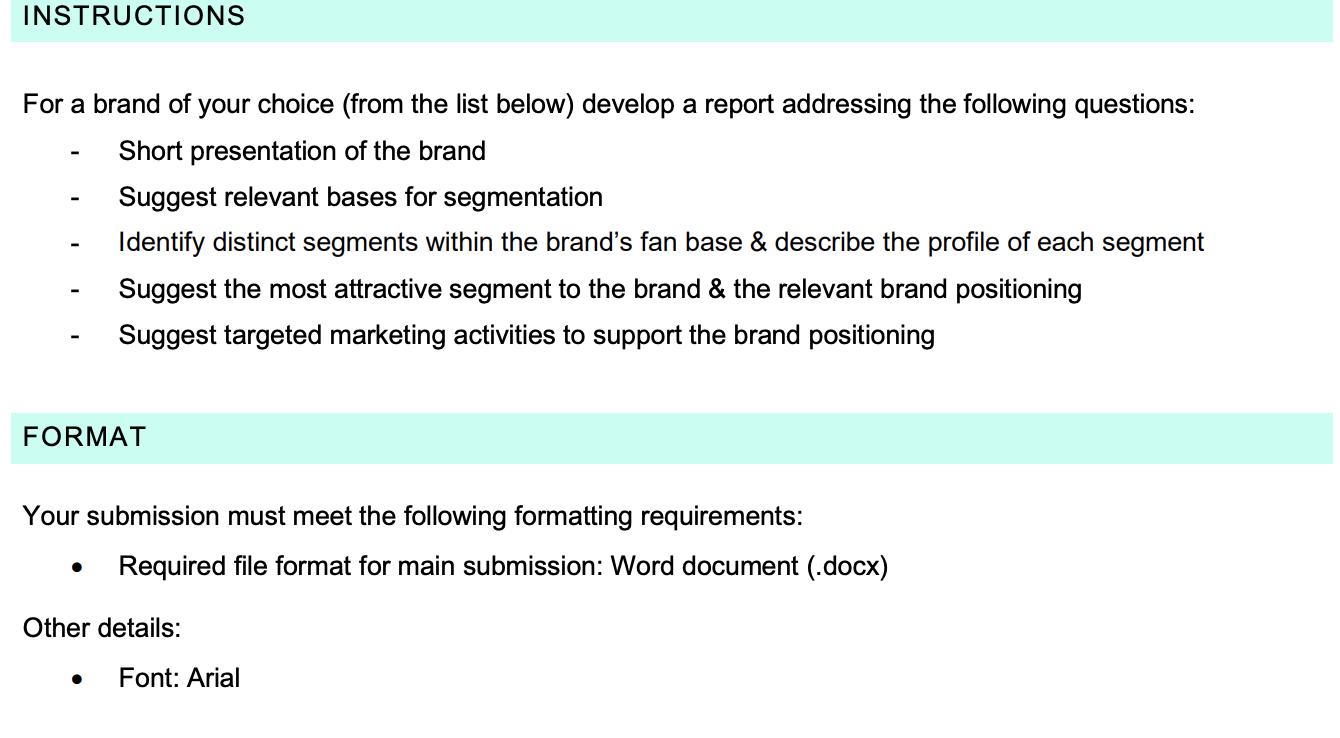 INSTRUCTIONS

For a brand of your choice (from the list below) develop a report addressing the following questions:

- Short presentation of the brand
- Suggest relevant bases for segmentation
- Identify distinct segments within the brand's fan base & describe the profile of each segment
- Suggest the most attractive segment to the brand & the relevant brand positioning
- Suggest targeted marketing activities to support the brand positioning

FORMAT

Your submission must meet the following formatting requirements:

• Required file format for main submission: Word document (.docx)

Other details:

• Font: Arial